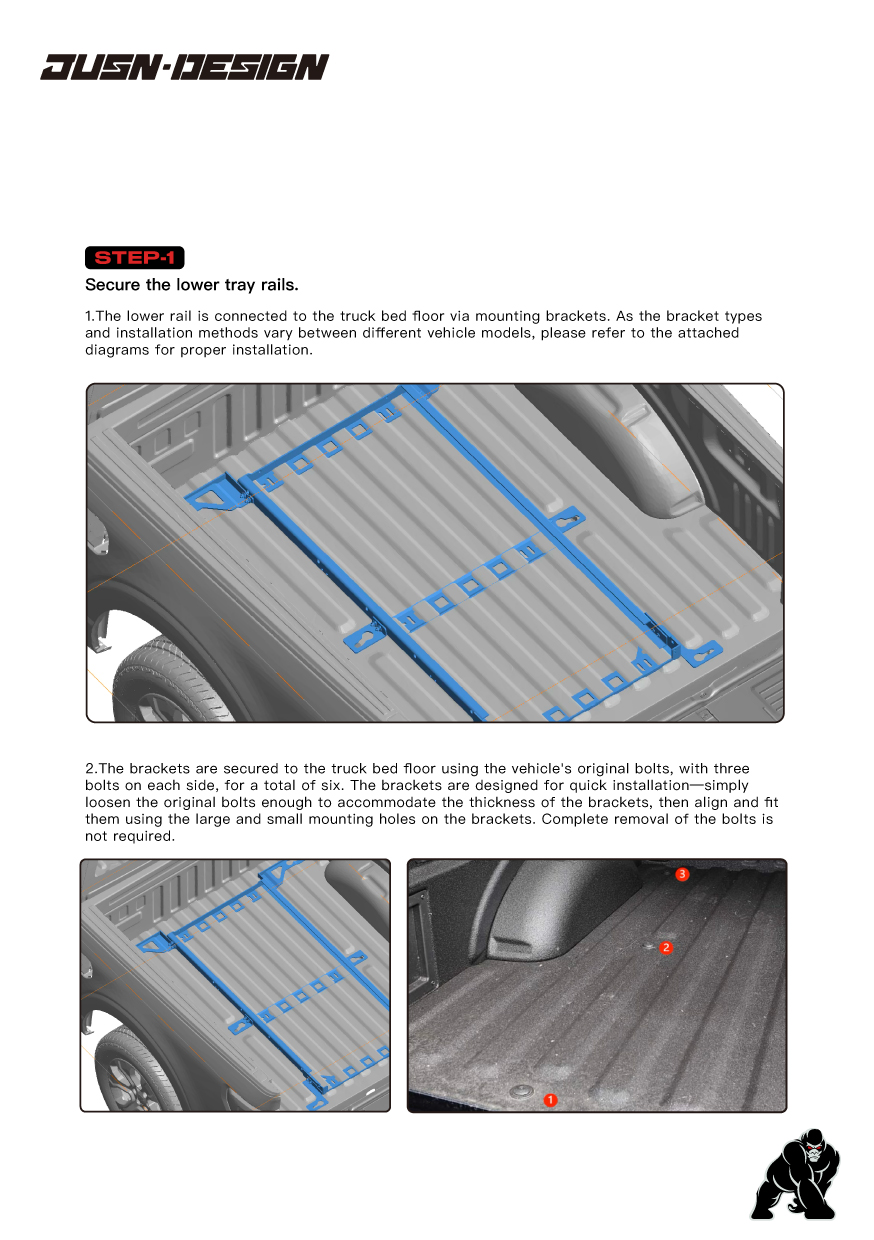 DUSN·DESIGN

STEP-1

Secure the lower tray rails.

1.The lower rail is connected to the truck bed floor via mounting brackets. As the bracket types and installation methods vary between different vehicle models, please refer to the attached diagrams for proper installation.

2.The brackets are secured to the truck bed floor using the vehicle's original bolts, with three bolts on each side, for a total of six. The brackets are designed for quick installation—simply loosen the original bolts enough to accommodate the thickness of the brackets, then align and fit them using the large and small mounting holes on the brackets. Complete removal of the bolts is not required.

3

2

1